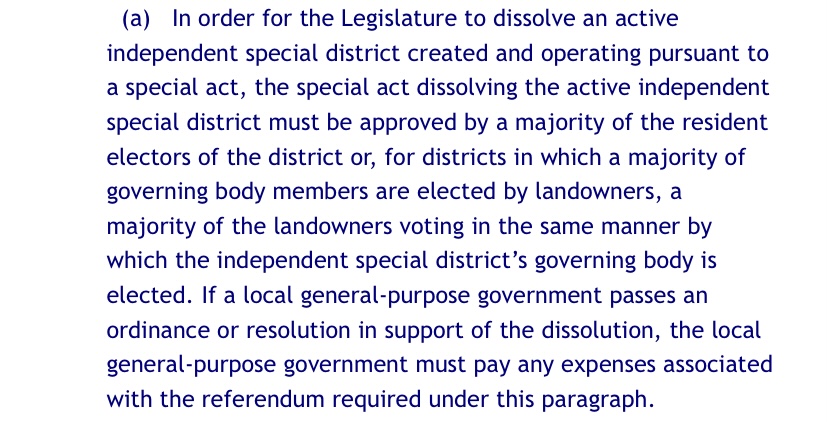 (a) In order for the Legislature to dissolve an active independent special district created and operating pursuant to a special act, the special act dissolving the active independent special district must be approved by a majority of the resident electors of the district or, for districts in which a majority of governing body members are elected by landowners, a majority of the landowners voting in the same manner by which the independent special district's governing body is elected. If a local general-purpose government passes an ordinance or resolution in support of the dissolution, the local general-purpose government must pay any expenses associated with the referendum required under this paragraph.